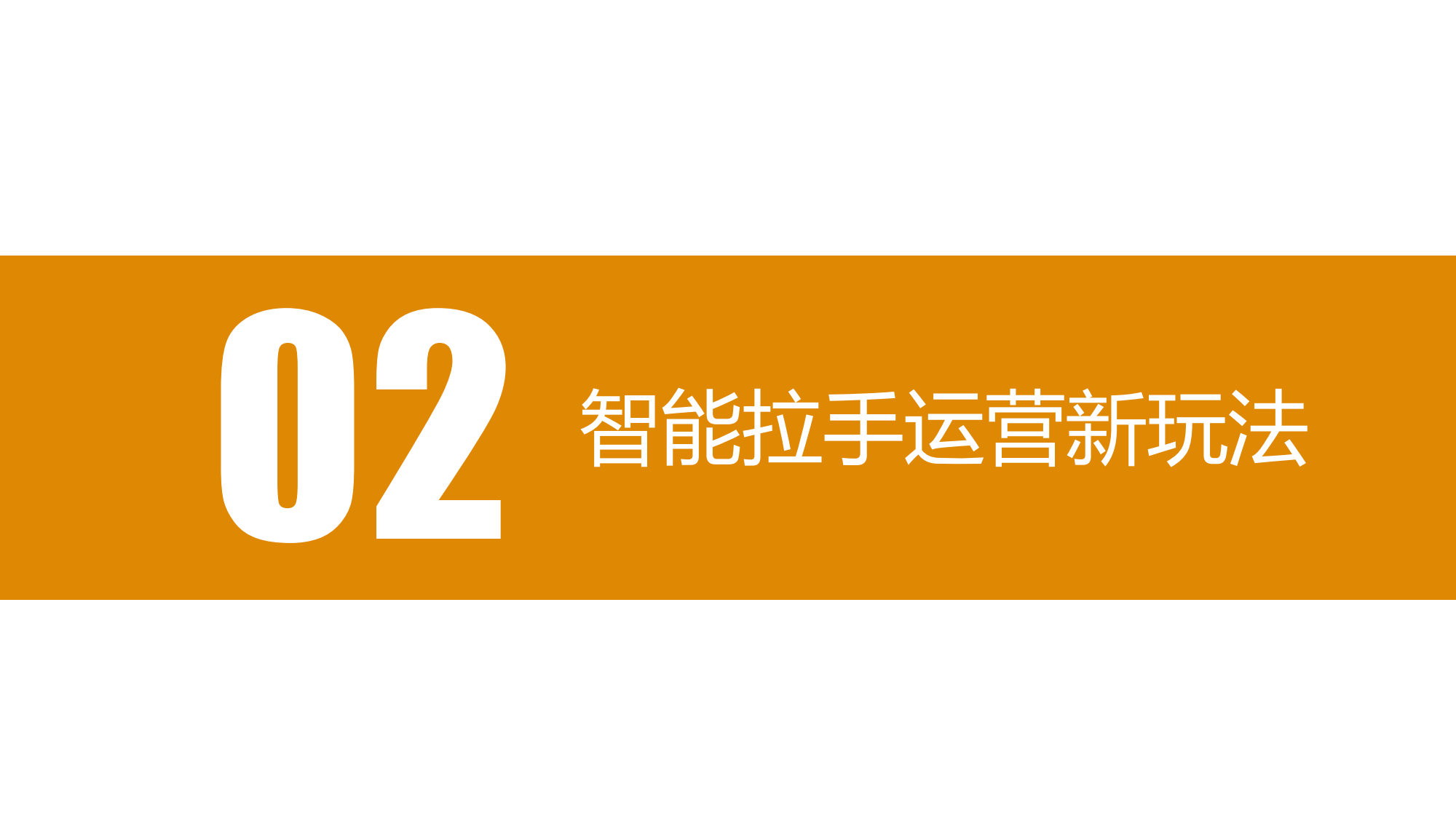 02

智能拉手运营新玩法